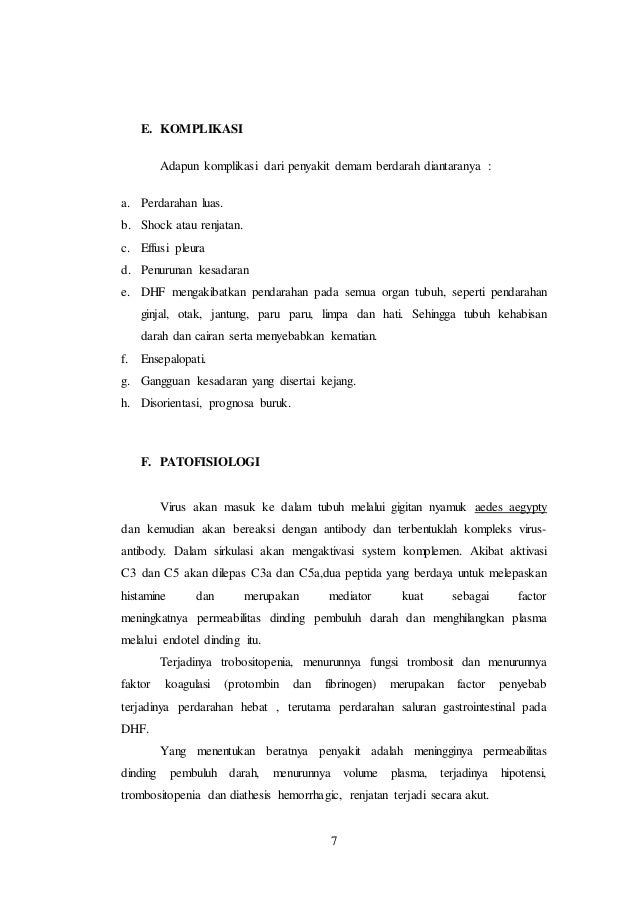 E. KOMPLIKASI

Adapun komplikasi dari penyakit demam berdarah diantaranya :

a. Perdarahan luas.
b. Shock atau renjatan.
c. Effusi pleura
d. Penurunan kesadaran
e. DHF mengakibatkan pendarahan pada semua organ tubuh, seperti pendarahan ginjal, otak, jantung, paru paru, limpa dan hati. Sehingga tubuh kehabisan darah dan cairan serta menyebabkan kematian.
f. Ensepalopati.
g. Gangguan kesadaran yang disertai kejang.
h. Disorientasi, prognosa buruk.

F. PATOFISIOLOGI

Virus akan masuk ke dalam tubuh melalui gigitan nyamuk aedes aegypty dan kemudian akan bereaksi dengan antibody dan terbentuklah kompleks virus-antibody. Dalam sirkulasi akan mengaktivasi system komplemen. Akibat aktivasi C3 dan C5 akan dilepas C3a dan C5a,dua peptida yang berdaya untuk melepaskan histamine dan merupakan mediator kuat sebagai factor meningkatnya permeabilitas dinding pembuluh darah dan menghilangkan plasma melalui endotel dinding itu.

Terjadinya trobositopenia, menurunnya fungsi trombosit dan menurunnya faktor koagulasi (protombin dan fibrinogen) merupakan factor penyebab terjadinya perdarahan hebat , terutama perdarahan saluran gastrointestinal pada DHF.

Yang menentukan beratnya penyakit adalah meningginya permeabilitas dinding pembuluh darah, menurunnya volume plasma, terjadinya hipotensi, trombositopenia dan diathesis hemorrhagic, renjatan terjadi secara akut.

7